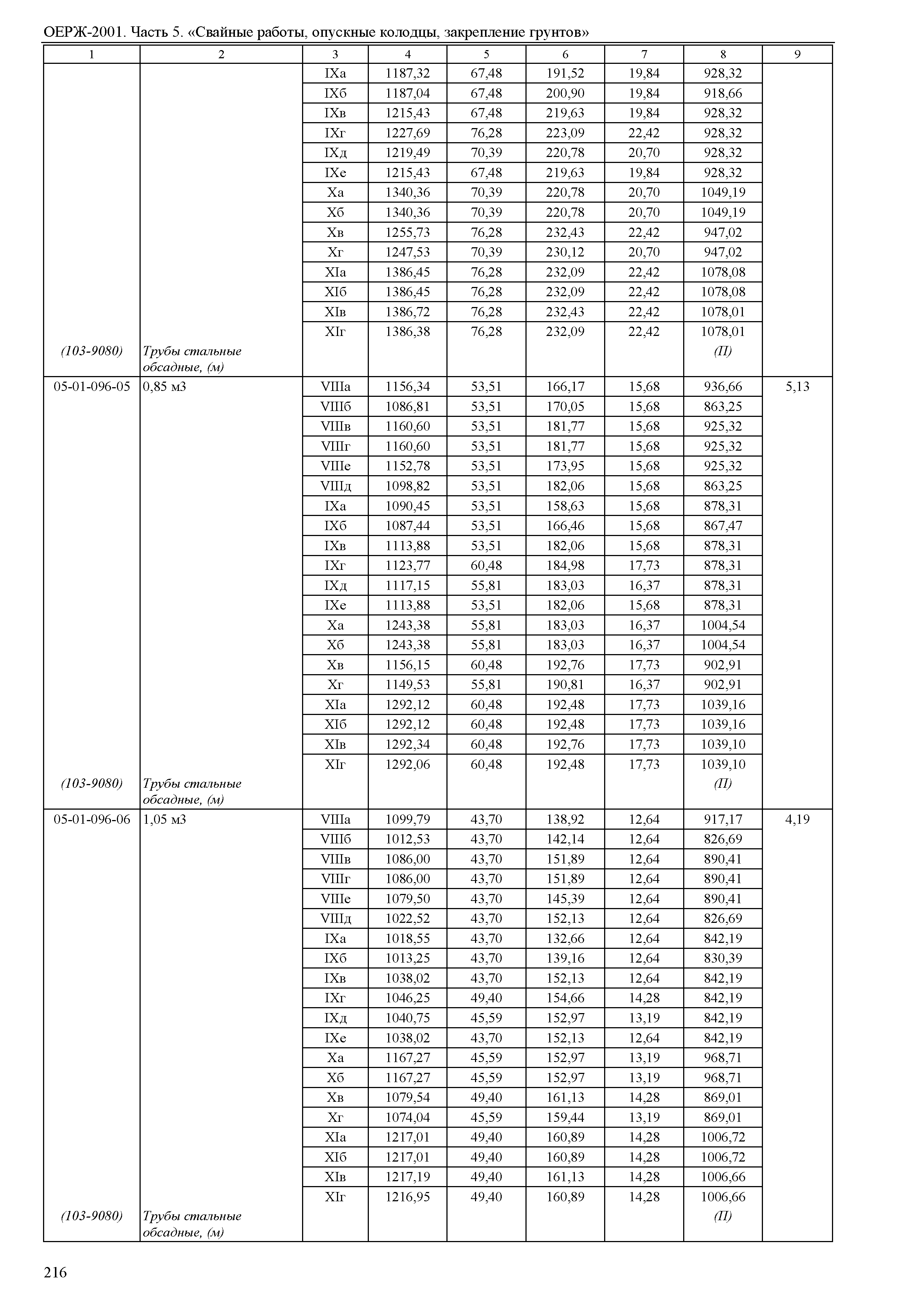 ОЕРЖ-2001. Часть 5. «Свайные работы, опускные колодцы, закрепление грунтов»

| 1 | 2 | 3 | 4 | 5 | 6 | 7 | 8 | 9 |
|---|---|---|---|---|---|---|---|---|
| | | IXа | 1187,32 | 67,48 | 191,52 | 19,84 | 928,32 | |
| | | IXб | 1187,04 | 67,48 | 200,90 | 19,84 | 918,66 | |
| | | IXв | 1215,43 | 67,48 | 219,63 | 19,84 | 928,32 | |
| | | IXг | 1227,69 | 76,28 | 223,09 | 22,42 | 928,32 | |
| | | IXд | 1219,49 | 70,39 | 220,78 | 20,70 | 928,32 | |
| | | IXе | 1215,43 | 67,48 | 219,63 | 19,84 | 928,32 | |
| | | Xа | 1340,36 | 70,39 | 220,78 | 20,70 | 1049,19 | |
| | | Xб | 1340,36 | 70,39 | 220,78 | 20,70 | 1049,19 | |
| | | Xв | 1255,73 | 76,28 | 232,43 | 22,42 | 947,02 | |
| | | Xг | 1247,53 | 70,39 | 230,12 | 20,70 | 947,02 | |
| | | XIа | 1386,45 | 76,28 | 232,09 | 22,42 | 1078,08 | |
| | | XIб | 1386,45 | 76,28 | 232,09 | 22,42 | 1078,08 | |
| | | XIв | 1386,72 | 76,28 | 232,43 | 22,42 | 1078,01 | |
| | | XIг | 1386,38 | 76,28 | 232,09 | 22,42 | 1078,01 | |
| (103-9080) | Трубы стальные обсадные, (м) | | | | | | (П) | |
| 05-01-096-05 | 0,85 м3 | VIIIа | 1156,34 | 53,51 | 166,17 | 15,68 | 936,66 | 5,13 |
| | | VIIIб | 1086,81 | 53,51 | 170,05 | 15,68 | 863,25 | |
| | | VIIIв | 1160,60 | 53,51 | 181,77 | 15,68 | 925,32 | |
| | | VIIIг | 1160,60 | 53,51 | 181,77 | 15,68 | 925,32 | |
| | | VIIIе | 1152,78 | 53,51 | 173,95 | 15,68 | 925,32 | |
| | | VIIIд | 1098,82 | 53,51 | 182,06 | 15,68 | 863,25 | |
| | | IXа | 1090,45 | 53,51 | 158,63 | 15,68 | 878,31 | |
| | | IXб | 1087,44 | 53,51 | 166,46 | 15,68 | 867,47 | |
| | | IXв | 1113,88 | 53,51 | 182,06 | 15,68 | 878,31 | |
| | | IXг | 1123,77 | 60,48 | 184,98 | 17,73 | 878,31 | |
| | | IXд | 1117,15 | 55,81 | 183,03 | 16,37 | 878,31 | |
| | | IXе | 1113,88 | 53,51 | 182,06 | 15,68 | 878,31 | |
| | | Xа | 1243,38 | 55,81 | 183,03 | 16,37 | 1004,54 | |
| | | Xб | 1243,38 | 55,81 | 183,03 | 16,37 | 1004,54 | |
| | | Xв | 1156,15 | 60,48 | 192,76 | 17,73 | 902,91 | |
| | | Xг | 1149,53 | 55,81 | 190,81 | 16,37 | 902,91 | |
| | | XIа | 1292,12 | 60,48 | 192,48 | 17,73 | 1039,16 | |
| | | XIб | 1292,12 | 60,48 | 192,48 | 17,73 | 1039,16 | |
| | | XIв | 1292,34 | 60,48 | 192,76 | 17,73 | 1039,10 | |
| | | XIг | 1292,06 | 60,48 | 192,48 | 17,73 | 1039,10 | |
| (103-9080) | Трубы стальные обсадные, (м) | | | | | | (П) | |
| 05-01-096-06 | 1,05 м3 | VIIIа | 1099,79 | 43,70 | 138,92 | 12,64 | 917,17 | 4,19 |
| | | VIIIб | 1012,53 | 43,70 | 142,14 | 12,64 | 826,69 | |
| | | VIIIв | 1086,00 | 43,70 | 151,89 | 12,64 | 890,41 | |
| | | VIIIг | 1086,00 | 43,70 | 151,89 | 12,64 | 890,41 | |
| | | VIIIе | 1079,50 | 43,70 | 145,39 | 12,64 | 890,41 | |
| | | VIIIд | 1022,52 | 43,70 | 152,13 | 12,64 | 826,69 | |
| | | IXа | 1018,55 | 43,70 | 132,66 | 12,64 | 842,19 | |
| | | IXб | 1013,25 | 43,70 | 139,16 | 12,64 | 830,39 | |
| | | IXв | 1038,02 | 43,70 | 152,13 | 12,64 | 842,19 | |
| | | IXг | 1046,25 | 49,40 | 154,66 | 14,28 | 842,19 | |
| | | IXд | 1040,75 | 45,59 | 152,97 | 13,19 | 842,19 | |
| | | IXе | 1038,02 | 43,70 | 152,13 | 12,64 | 842,19 | |
| | | Xа | 1167,27 | 45,59 | 152,97 | 13,19 | 968,71 | |
| | | Xб | 1167,27 | 45,59 | 152,97 | 13,19 | 968,71 | |
| | | Xв | 1079,54 | 49,40 | 161,13 | 14,28 | 869,01 | |
| | | Xг | 1074,04 | 45,59 | 159,44 | 13,19 | 869,01 | |
| | | XIа | 1217,01 | 49,40 | 160,89 | 14,28 | 1006,72 | |
| | | XIб | 1217,01 | 49,40 | 160,89 | 14,28 | 1006,72 | |
| | | XIв | 1217,19 | 49,40 | 161,13 | 14,28 | 1006,66 | |
| | | XIг | 1216,95 | 49,40 | 160,89 | 14,28 | 1006,66 | |
| (103-9080) | Трубы стальные обсадные, (м) | | | | | | (П) | |

216